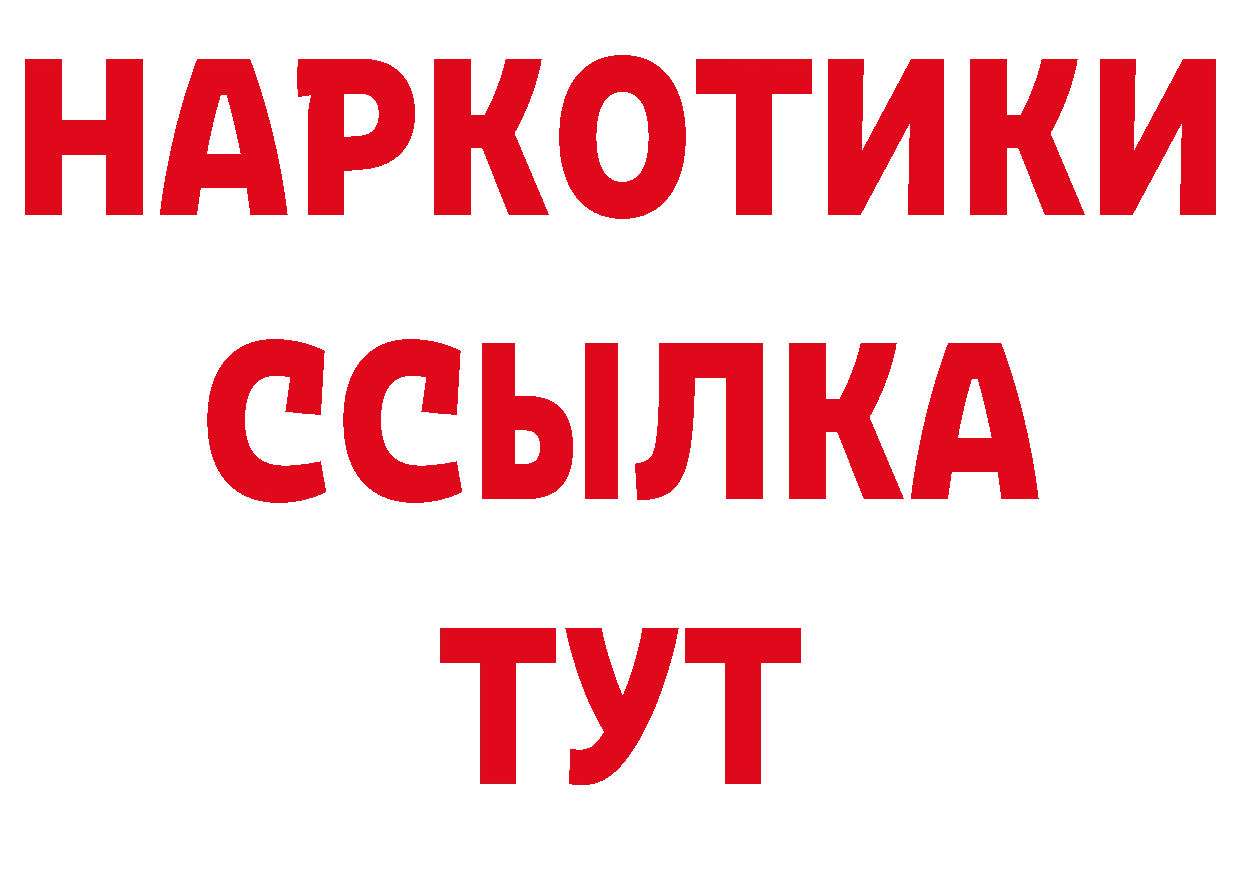 НАРКОТИКИ ССЫЛКА ТУТ